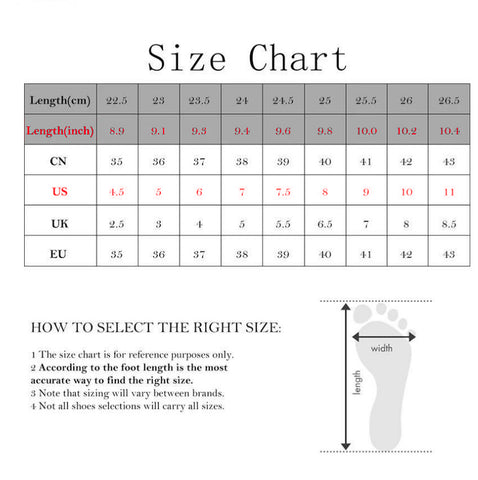 Size Chart

| Length(cm) | 22.5 | 23 | 23.5 | 24 | 24.5 | 25 | 25.5 | 26 | 26.5 |
|---|---|---|---|---|---|---|---|---|---|
| Length(inch) | 8.9 | 9.1 | 9.3 | 9.4 | 9.6 | 9.8 | 10.0 | 10.2 | 10.4 |
| CN | 35 | 36 | 37 | 38 | 39 | 40 | 41 | 42 | 43 |
| US | 4.5 | 5 | 6 | 7 | 7.5 | 8 | 9 | 10 | 11 |
| UK | 2.5 | 3 | 4 | 5 | 5.5 | 6.5 | 7 | 8 | 8.5 |
| EU | 35 | 36 | 37 | 38 | 39 | 40 | 41 | 42 | 43 |

HOW TO SELECT THE RIGHT SIZE:

1 The size chart is for reference purposes only.
2 According to the foot length is the most accurate way to find the right size.
3 Note that sizing will vary between brands.
4 Not all shoes selections will carry all sizes.

width

length